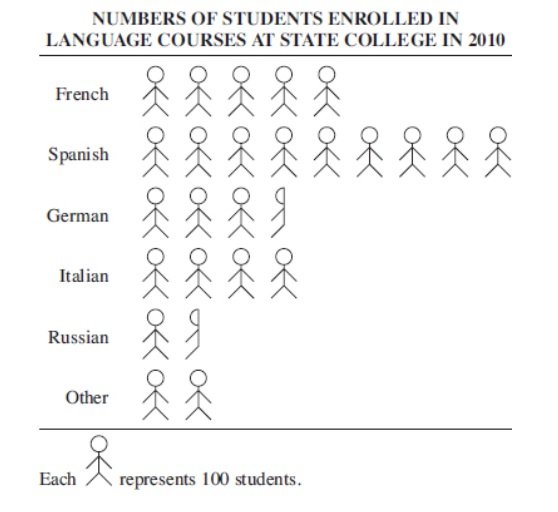 NUMBERS OF STUDENTS ENROLLED IN LANGUAGE COURSES AT STATE COLLEGE IN 2010

French

Spanish

German

Italian

Russian

Other

Each represents 100 students.